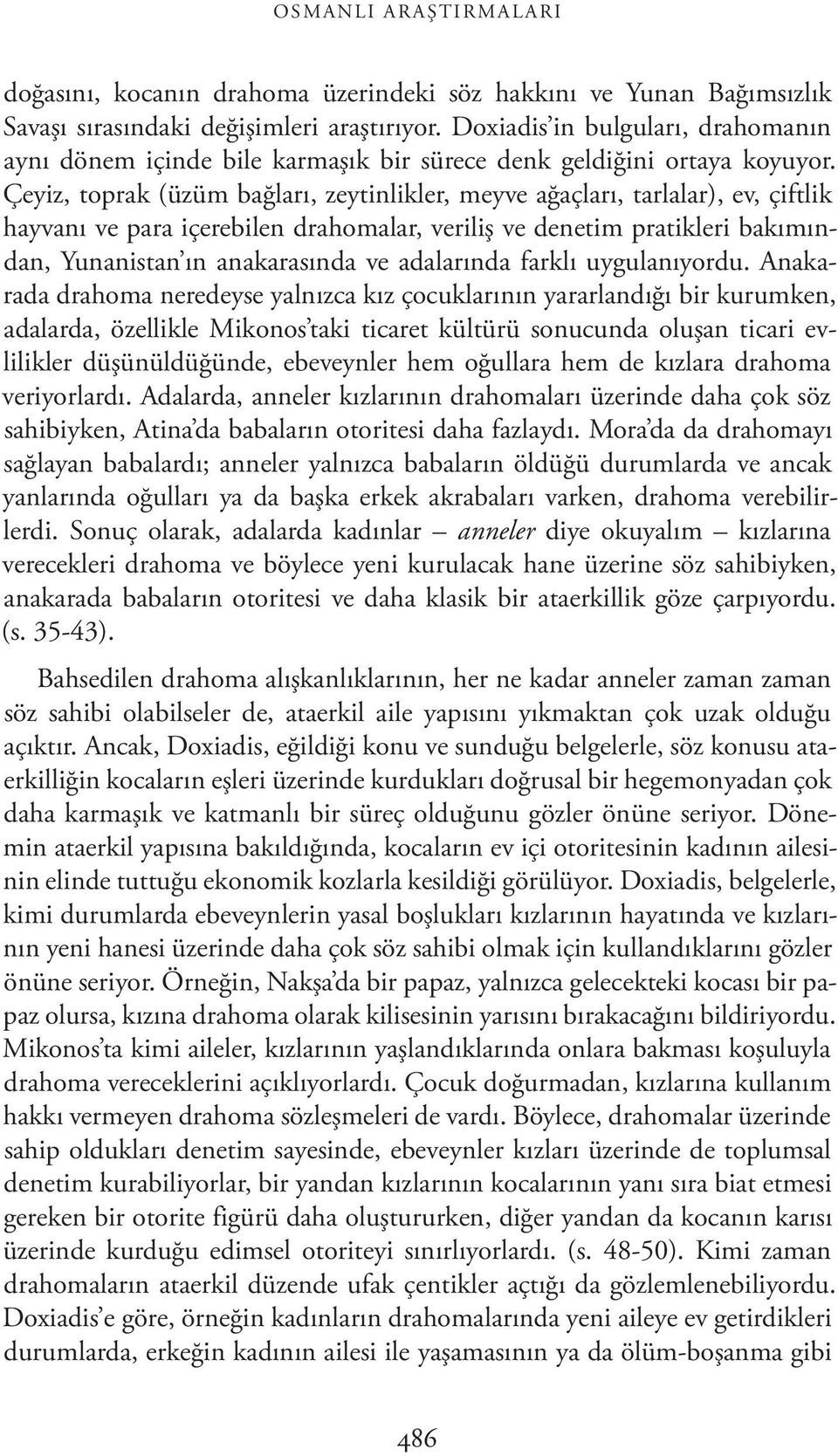 OSMANLI ARAŞTIRMALARI

doğasını, kocanın drahoma üzerindeki söz hakkını ve Yunan Bağımsızlık Savaşı sırasındaki değişimleri araştırıyor. Doxiadis'in bulguları, drahomanın aynı dönem içinde bile karmaşık bir sürece denk geldiğini ortaya koyuyor. Çeyiz, toprak (üzüm bağları, zeytinlikler, meyve ağaçları, tarlalar), ev, çiftlik hayvanı ve para içerebilen drahomalar, veriliş ve denetim pratikleri bakımından, Yunanistan'ın anakarasında ve adalarında farklı uygulanıyordu. Anakarada drahoma neredeyse yalnızca kız çocuklarının yararlandığı bir kurumken, adalarda, özellikle Mikonos'taki ticaret kültürü sonucunda oluşan ticari evlilikler düşünüldüğünde, ebeveynler hem oğullara hem de kızlara drahoma veriyorlardı. Adalarda, anneler kızlarının drahomaları üzerinde daha çok söz sahibiyken, Atina'da babaların otoritesi daha fazlaydı. Mora'da da drahomayı sağlayan babalardı; anneler yalnızca babaların öldüğü durumlarda ve ancak yanlarında oğulları ya da başka erkek akrabaları varken, drahoma verebilirlerdi. Sonuç olarak, adalarda kadınlar – anneler diye okuyalım – kızlarına verecekleri drahoma ve böylece yeni kurulacak hane üzerine söz sahibiyken, anakarada babaların otoritesi ve daha klasik bir ataerkillik göze çarpıyordu. (s. 35-43).

Bahsedilen drahoma alışkanlıklarının, her ne kadar anneler zaman zaman söz sahibi olabilseler de, ataerkil aile yapısını yıkmaktan çok uzak olduğu açıktır. Ancak, Doxiadis, eğildiği konu ve sunduğu belgelerle, söz konusu ataerkilliğin kocaların eşleri üzerinde kurdukları doğrusal bir hegemonyadan çok daha karmaşık ve katmanlı bir süreç olduğunu gözler önüne seriyor. Dönemin ataerkil yapısına bakıldığında, kocaların ev içi otoritesinin kadının ailesinin elinde tuttuğu ekonomik kozlarla kesildiği görülüyor. Doxiadis, belgelerle, kimi durumlarda ebeveynlerin yasal boşlukları kızlarının hayatında ve kızlarının yeni hanesi üzerinde daha çok söz sahibi olmak için kullandıklarını gözler önüne seriyor. Örneğin, Nakşa'da bir papaz, yalnızca gelecekteki kocası bir papaz olursa, kızına drahoma olarak kilisesinin yarısını bırakacağını bildiriyordu. Mikonos'ta kimi aileler, kızlarının yaşlandıklarında onlara bakması koşuluyla drahoma vereceklerini açıklıyorlardı. Çocuk doğurmadan, kızlarına kullanım hakkı vermeyen drahoma sözleşmeleri de vardı. Böylece, drahomalar üzerinde sahip oldukları denetim sayesinde, ebeveynler kızları üzerinde de toplumsal denetim kurabiliyorlar, bir yandan kızlarının kocalarının yanı sıra biat etmesi gereken bir otorite figürü daha oluştururken, diğer yandan da kocanın karısı üzerinde kurduğu edimsel otoriteyi sınırlıyorlardı. (s. 48-50). Kimi zaman drahomaların ataerkil düzende ufak çentikler açtığı da gözlemlenebiliyordu. Doxiadis'e göre, örneğin kadınların drahomalarında yeni aileye ev getirdikleri durumlarda, erkeğin kadının ailesi ile yaşamasının ya da ölüm-boşanma gibi

486